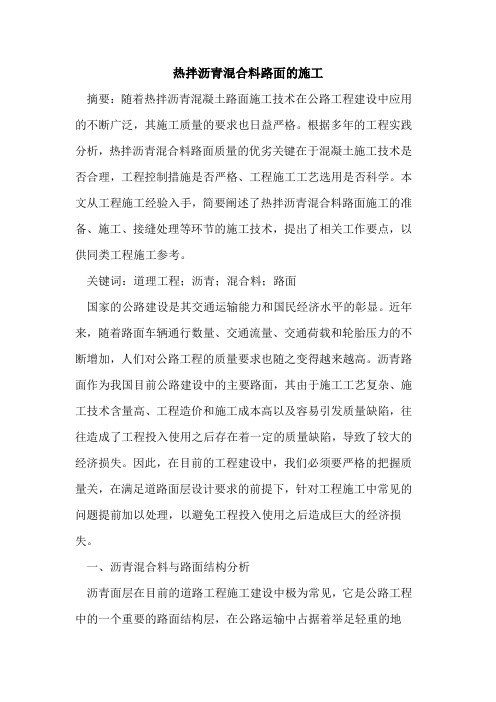 热拌沥青混合料路面的施工

摘要：随着热拌沥青混凝土路面施工技术在公路工程建设中应用的不断广泛，其施工质量的要求也日益严格。根据多年的工程实践分析，热拌沥青混合料路面质量的优劣关键在于混凝土施工技术是否合理，工程控制措施是否严格、工程施工工艺选用是否科学。本文从工程施工经验入手，简要阐述了热拌沥青混合料路面施工的准备、施工、接缝处理等环节的施工技术，提出了相关工作要点，以供同类工程施工参考。

关键词：道理工程；沥青；混合料；路面

国家的公路建设是其交通运输能力和国民经济水平的彰显。近年来，随着路面车辆通行数量、交通流量、交通荷载和轮胎压力的不断增加，人们对公路工程的质量要求也随之变得越来越高。沥青路面作为我国目前公路建设中的主要路面，其由于施工工艺复杂、施工技术含量高、工程造价和施工成本高以及容易引发质量缺陷，往往造成了工程投入使用之后存在着一定的质量缺陷，导致了较大的经济损失。因此，在目前的工程建设中，我们必须要严格的把握质量关，在满足道路面层设计要求的前提下，针对工程施工中常见的问题提前加以处理，以避免工程投入使用之后造成巨大的经济损失。

一、沥青混合料与路面结构分析

沥青面层在目前的道路工程施工建设中极为常见，它是公路工程中的一个重要的路面结构层，在公路运输中占据着举足轻重的地